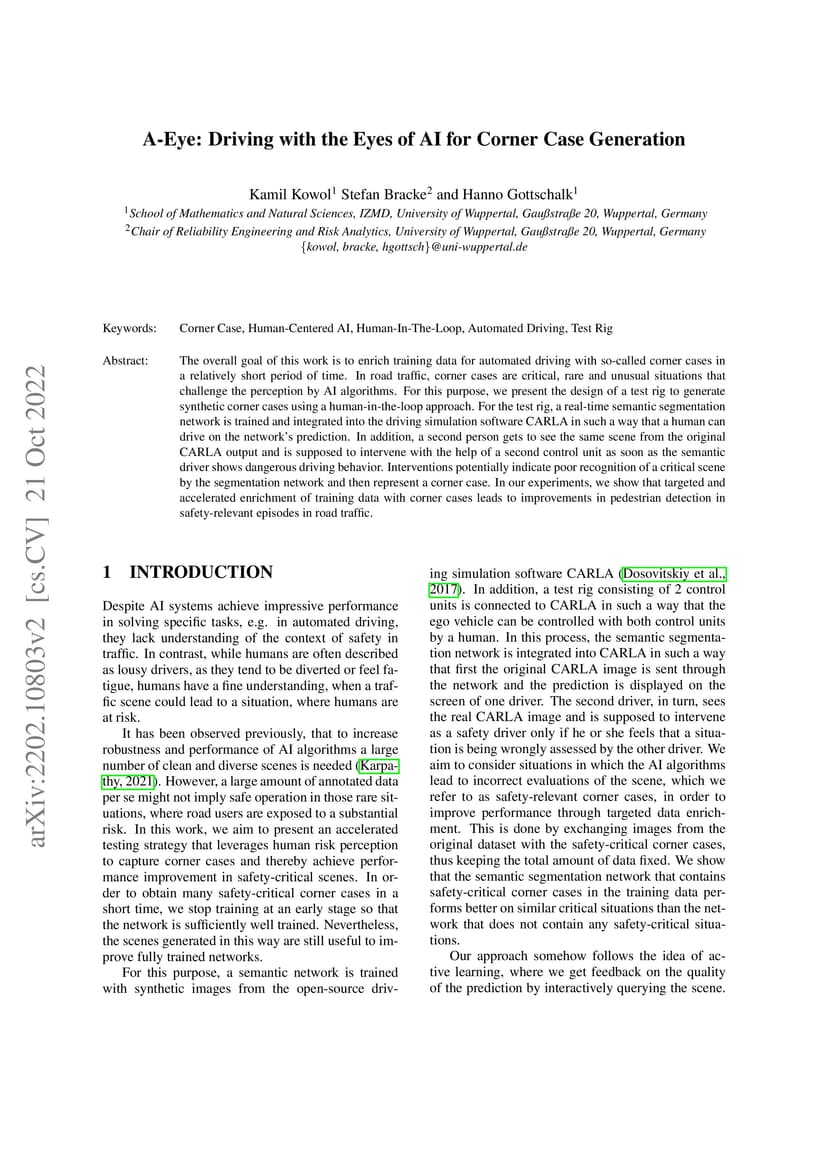 arXiv:2202.10803v2 [cs.CV] 21 Oct 2022

A-Eye: Driving with the Eyes of AI for Corner Case Generation

Kamil Kowol$^1$ Stefan Bracke$^2$ and Hanno Gottschalk$^1$

$^1$School of Mathematics and Natural Sciences, IZMD, University of Wuppertal, Gaußstraße 20, Wuppertal, Germany
$^2$Chair of Reliability Engineering and Risk Analytics, University of Wuppertal, Gaußstraße 20, Wuppertal, Germany
{kowol, bracke, hgottsch}@uni-wuppertal.de

Keywords: Corner Case, Human-Centered AI, Human-In-The-Loop, Automated Driving, Test Rig

Abstract: The overall goal of this work is to enrich training data for automated driving with so-called corner cases in a relatively short period of time. In road traffic, corner cases are critical, rare and unusual situations that challenge the perception by AI algorithms. For this purpose, we present the design of a test rig to generate synthetic corner cases using a human-in-the-loop approach. For the test rig, a real-time semantic segmentation network is trained and integrated into the driving simulation software CARLA in such a way that a human can drive on the network's prediction. In addition, a second person gets to see the same scene from the original CARLA output and is supposed to intervene with the help of a second control unit as soon as the semantic driver shows dangerous driving behavior. Interventions potentially indicate poor recognition of a critical scene by the segmentation network and then represent a corner case. In our experiments, we show that targeted and accelerated enrichment of training data with corner cases leads to improvements in pedestrian detection in safety-relevant episodes in road traffic.

1 INTRODUCTION

Despite AI systems achieve impressive performance in solving specific tasks, e.g. in automated driving, they lack understanding of the context of safety in traffic. In contrast, while humans are often described as lousy drivers, as they tend to be diverted or feel fatigue, humans have a fine understanding, when a traffic scene could lead to a situation, where humans are at risk.

It has been observed previously, that to increase robustness and performance of AI algorithms a large number of clean and diverse scenes is needed (Karpathy, 2021). However, a large amount of annotated data per se might not imply safe operation in those rare situations, where road users are exposed to a substantial risk. In this work, we aim to present an accelerated testing strategy that leverages human risk perception to capture corner cases and thereby achieve performance improvement in safety-critical scenes. In order to obtain many safety-critical corner cases in a short time, we stop training at an early stage so that the network is sufficiently well trained. Nevertheless, the scenes generated in this way are still useful to improve fully trained networks.

For this purpose, a semantic network is trained with synthetic images from the open-source driving simulation software CARLA (Dosovitskiy et al., 2017). In addition, a test rig consisting of 2 control units is connected to CARLA in such a way that the ego vehicle can be controlled with both control units by a human. In this process, the semantic segmentation network is integrated into CARLA in such a way that first the original CARLA image is sent through the network and the prediction is displayed on the screen of one driver. The second driver, in turn, sees the real CARLA image and is supposed to intervene as a safety driver only if he or she feels that a situation is being wrongly assessed by the other driver. We aim to consider situations in which the AI algorithms lead to incorrect evaluations of the scene, which we refer to as safety-relevant corner cases, in order to improve performance through targeted data enrichment. This is done by exchanging images from the original dataset with the safety-critical corner cases, thus keeping the total amount of data fixed. We show that the semantic segmentation network that contains safety-critical corner cases in the training data performs better on similar critical situations than the network that does not contain any safety-critical situations.

Our approach somehow follows the idea of active learning, where we get feedback on the quality of the prediction by interactively querying the scene.